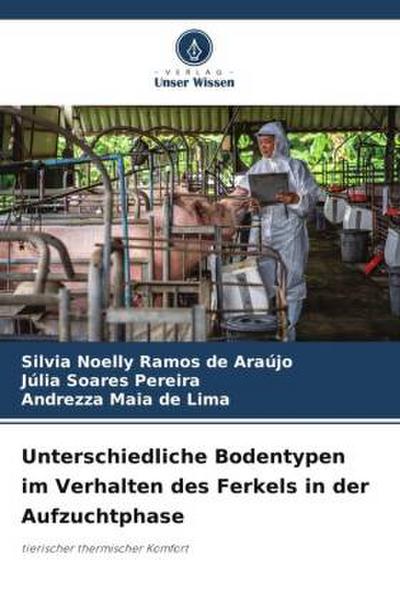 VERLAG
Unser Wissen

Silvia Noelly Ramos de Araújo
Júlia Soares Pereira
Andrezza Maia de Lima

Unterschiedliche Bodentypen im Verhalten des Ferkels in der Aufzuchtphase

tierischer thermischer Komfort